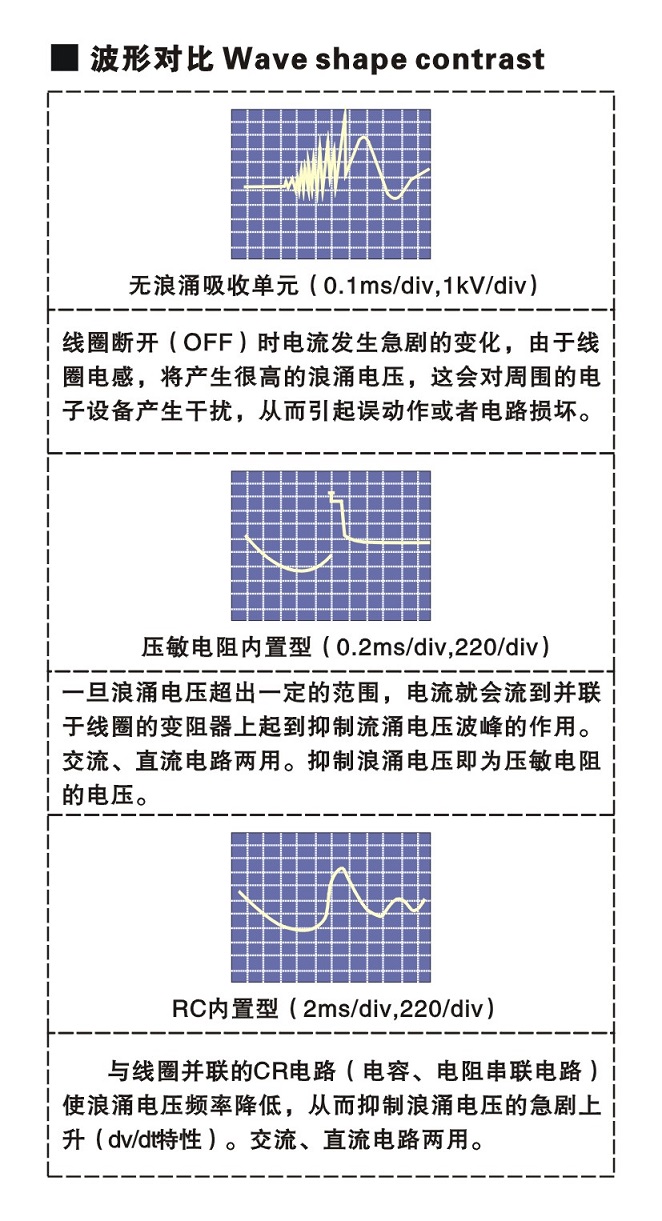 ■ 波形对比 Wave shape contrast

无浪涌吸收单元（0.1ms/div,1kV/div）

线圈断开（OFF）时电流发生急剧的变化，由于线圈电感，将产生很高的浪涌电压，这会对周围的电子设备产生干扰，从而引起误动作或者电路损坏。

压敏电阻内置型（0.2ms/div,220/div）

一旦浪涌电压超出一定的范围，电流就会流到并联于线圈的变阻器上起到抑制流涌电压波峰的作用。交流、直流电路两用。抑制浪涌电压即为压敏电阻的电压。

RC内置型（2ms/div,220/div）

与线圈并联的CR电路（电容、电阻串联电路）使浪涌电压频率降低，从而抑制浪涌电压的急剧上升（dv/dt特性）。交流、直流电路两用。